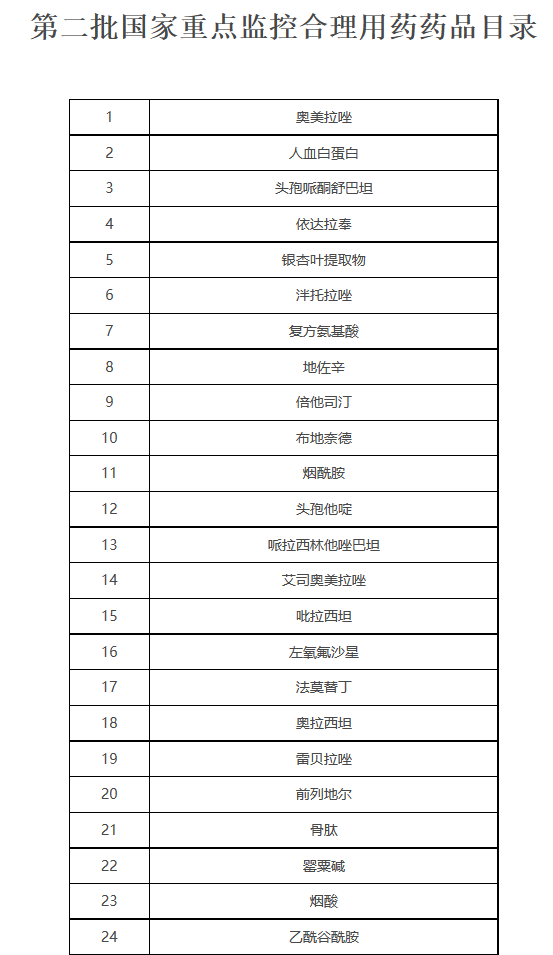 第二批国家重点监控合理用药药品目录

| 1 | 奥美拉唑 |
|---|---|
| 2 | 人血白蛋白 |
| 3 | 头孢哌酮舒巴坦 |
| 4 | 依达拉奉 |
| 5 | 银杏叶提取物 |
| 6 | 泮托拉唑 |
| 7 | 复方氨基酸 |
| 8 | 地佐辛 |
| 9 | 倍他司汀 |
| 10 | 布地奈德 |
| 11 | 烟酰胺 |
| 12 | 头孢他啶 |
| 13 | 哌拉西林他唑巴坦 |
| 14 | 艾司奥美拉唑 |
| 15 | 吡拉西坦 |
| 16 | 左氧氟沙星 |
| 17 | 法莫替丁 |
| 18 | 奥拉西坦 |
| 19 | 雷贝拉唑 |
| 20 | 前列地尔 |
| 21 | 骨肽 |
| 22 | 罂粟碱 |
| 23 | 烟酸 |
| 24 | 乙酰谷酰胺 |